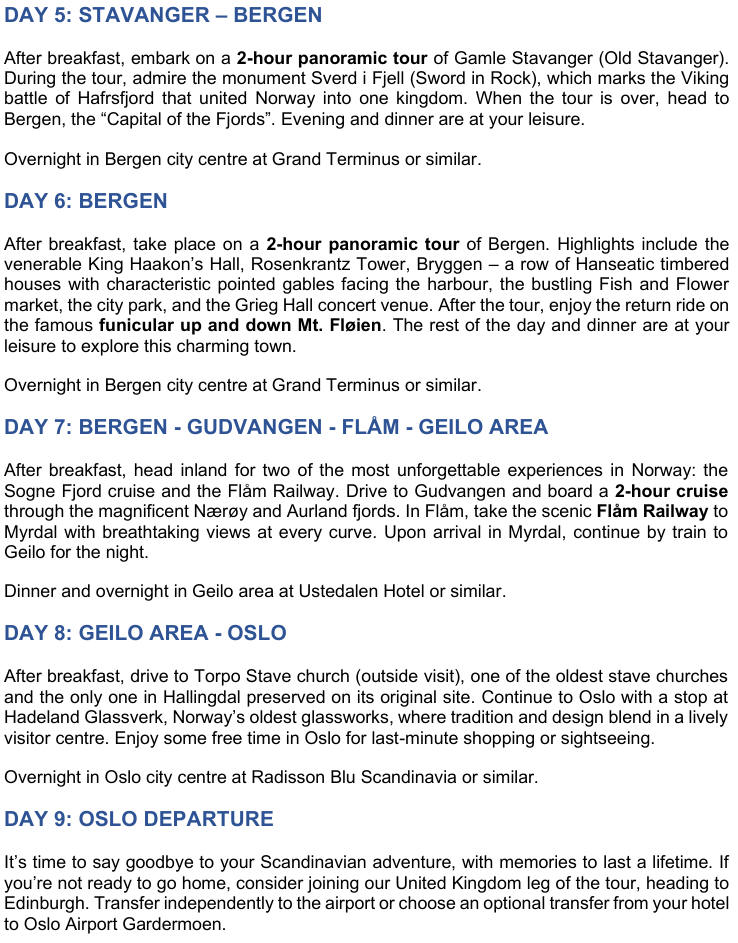 DAY 5: STAVANGER – BERGEN

After breakfast, embark on a 2-hour panoramic tour of Gamle Stavanger (Old Stavanger). During the tour, admire the monument Sverd i Fjell (Sword in Rock), which marks the Viking battle of Hafrsfjord that united Norway into one kingdom. When the tour is over, head to Bergen, the “Capital of the Fjords”. Evening and dinner are at your leisure.

Overnight in Bergen city centre at Grand Terminus or similar.

DAY 6: BERGEN

After breakfast, take place on a 2-hour panoramic tour of Bergen. Highlights include the venerable King Haakon’s Hall, Rosenkrantz Tower, Bryggen – a row of Hanseatic timbered houses with characteristic pointed gables facing the harbour, the bustling Fish and Flower market, the city park, and the Grieg Hall concert venue. After the tour, enjoy the return ride on the famous funicular up and down Mt. Fløien. The rest of the day and dinner are at your leisure to explore this charming town.

Overnight in Bergen city centre at Grand Terminus or similar.

DAY 7: BERGEN - GUDVANGEN - FLÅM - GEILO AREA

After breakfast, head inland for two of the most unforgettable experiences in Norway: the Sogne Fjord cruise and the Flåm Railway. Drive to Gudvangen and board a 2-hour cruise through the magnificent Nærøy and Aurland fjords. In Flåm, take the scenic Flåm Railway to Myrdal with breathtaking views at every curve. Upon arrival in Myrdal, continue by train to Geilo for the night.

Dinner and overnight in Geilo area at Ustedalen Hotel or similar.

DAY 8: GEILO AREA - OSLO

After breakfast, drive to Torpo Stave church (outside visit), one of the oldest stave churches and the only one in Hallingdal preserved on its original site. Continue to Oslo with a stop at Hadeland Glassverk, Norway’s oldest glassworks, where tradition and design blend in a lively visitor centre. Enjoy some free time in Oslo for last-minute shopping or sightseeing.

Overnight in Oslo city centre at Radisson Blu Scandinavia or similar.

DAY 9: OSLO DEPARTURE

It’s time to say goodbye to your Scandinavian adventure, with memories to last a lifetime. If you’re not ready to go home, consider joining our United Kingdom leg of the tour, heading to Edinburgh. Transfer independently to the airport or choose an optional transfer from your hotel to Oslo Airport Gardermoen.